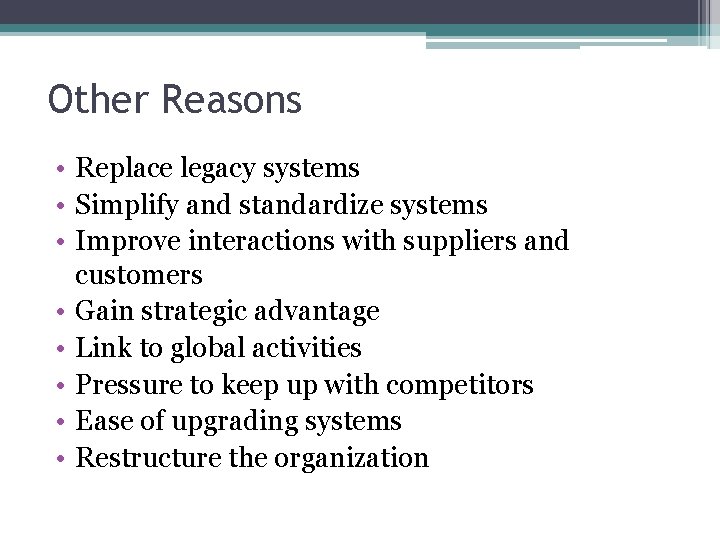 Other Reasons

• Replace legacy systems
• Simplify and standardize systems
• Improve interactions with suppliers and customers
• Gain strategic advantage
• Link to global activities
• Pressure to keep up with competitors
• Ease of upgrading systems
• Restructure the organization